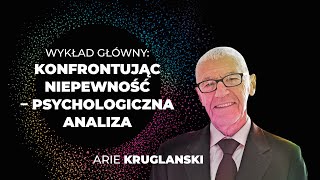 WYKŁAD GŁÓWNY:
KONFRONTUJĄC NIEPEWNOŚĆ – PSYCHOLOGICZNA ANALIZA

ARIE KRUGLANSKI